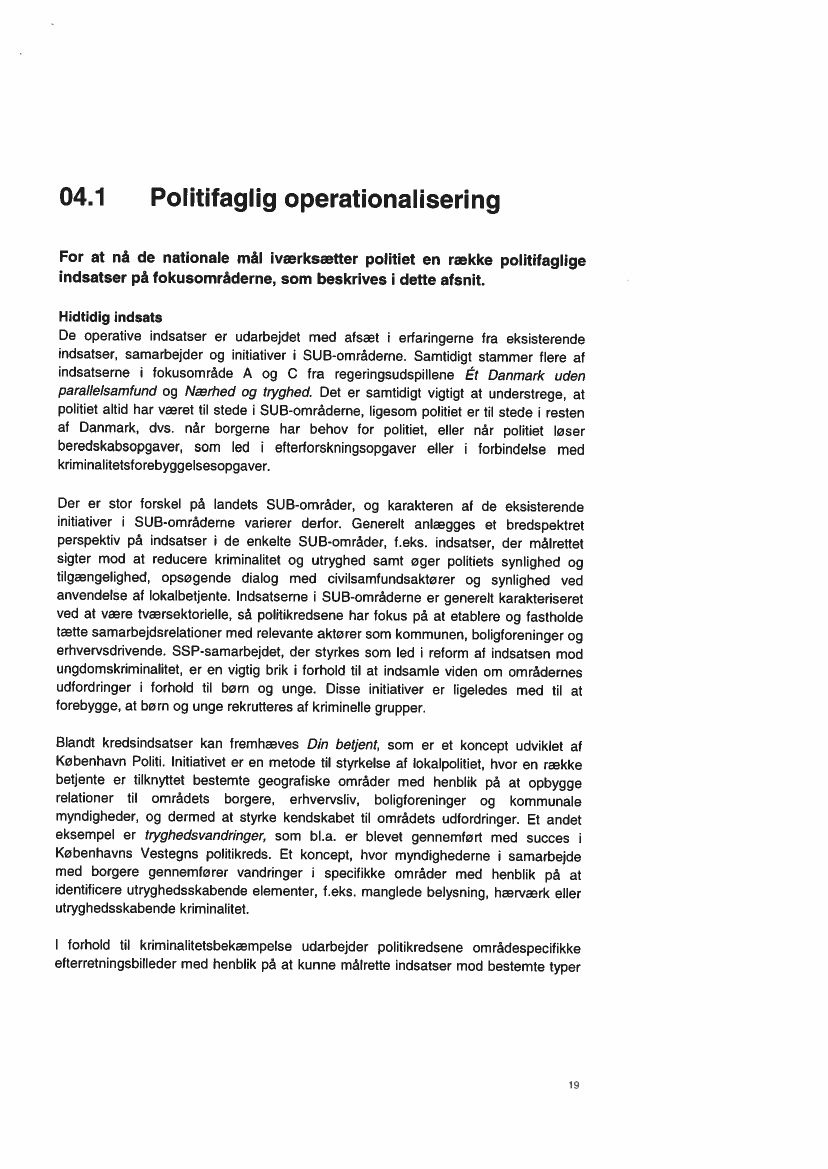 04.1 Politifaglig operationalisering

For at nå de nationale mål iværksætter politiet en række politifaglige indsatser på fokusområderne, som beskrives i dette afsnit.

Hidtidig indsats
De operative indsatser er udarbejdet med afsæt i erfaringerne fra eksisterende indsatser, samarbejder og initiativer i SUB-områderne. Samtidigt stammer flere af indsatserne i fokusområde A og C fra regeringsudspillene Ét Danmark uden parallelsamfund og Nærhed og tryghed. Det er samtidigt vigtigt at understrege, at politiet altid har været til stede i SUB-områderne, ligesom politiet er til stede i resten af Danmark, dvs. når borgerne har behov for politiet, eller når politiet løser beredskabsopgaver, som led i efterforskningsopgaver eller i forbindelse med kriminalitetsforebyggelsesopgaver.

Der er stor forskel på landets SUB-områder, og karakteren af de eksisterende initiativer i SUB-områderne varierer derfor. Generelt anlægges et bredspektret perspektiv på indsatser i de enkelte SUB-områder, f.eks. indsatser, der målrettet sigter mod at reducere kriminalitet og utryghed samt øger politiets synlighed og tilgængelighed, opsøgende dialog med civilsamfundsaktører og synlighed ved anvendelse af lokalbetjente. Indsatserne i SUB-områderne er generelt karakteriseret ved at være tværsektorielle, så politikredsene har fokus på at etablere og fastholde tætte samarbejdsrelationer med relevante aktører som kommunen, boligforeninger og erhvervsdrivende. SSP-samarbejdet, der styrkes som led i reform af indsatsen mod ungdomskriminalitet, er en vigtig brik i forhold til at indsamle viden om områdernes udfordringer i forhold til børn og unge. Disse initiativer er ligeledes med til at forebygge, at børn og unge rekrutteres af kriminelle grupper.

Blandt kredsindsatser kan fremhæves Din betjent, som er et koncept udviklet af København Politi. Initiativet er en metode til styrkelse af lokalpolitiet, hvor en række betjente er tilknyttet bestemte geografiske områder med henblik på at opbygge relationer til områdets borgere, erhvervsliv, boligforeninger og kommunale myndigheder, og dermed at styrke kendskabet til områdets udfordringer. Et andet eksempel er tryghedsvandringer, som bl.a. er blevet gennemført med succes i Københavns Vestegns politikreds. Et koncept, hvor myndighederne i samarbejde med borgere gennemfører vandringer i specifikke områder med henblik på at identificere utryghedsskabende elementer, f.eks. manglede belysning, hærværk eller utryghedsskabende kriminalitet.

I forhold til kriminalitetsbekæmpelse udarbejder politikredsene områdespecifikke efterretningsbilleder med henblik på at kunne målrette indsatser mod bestemte typer

19